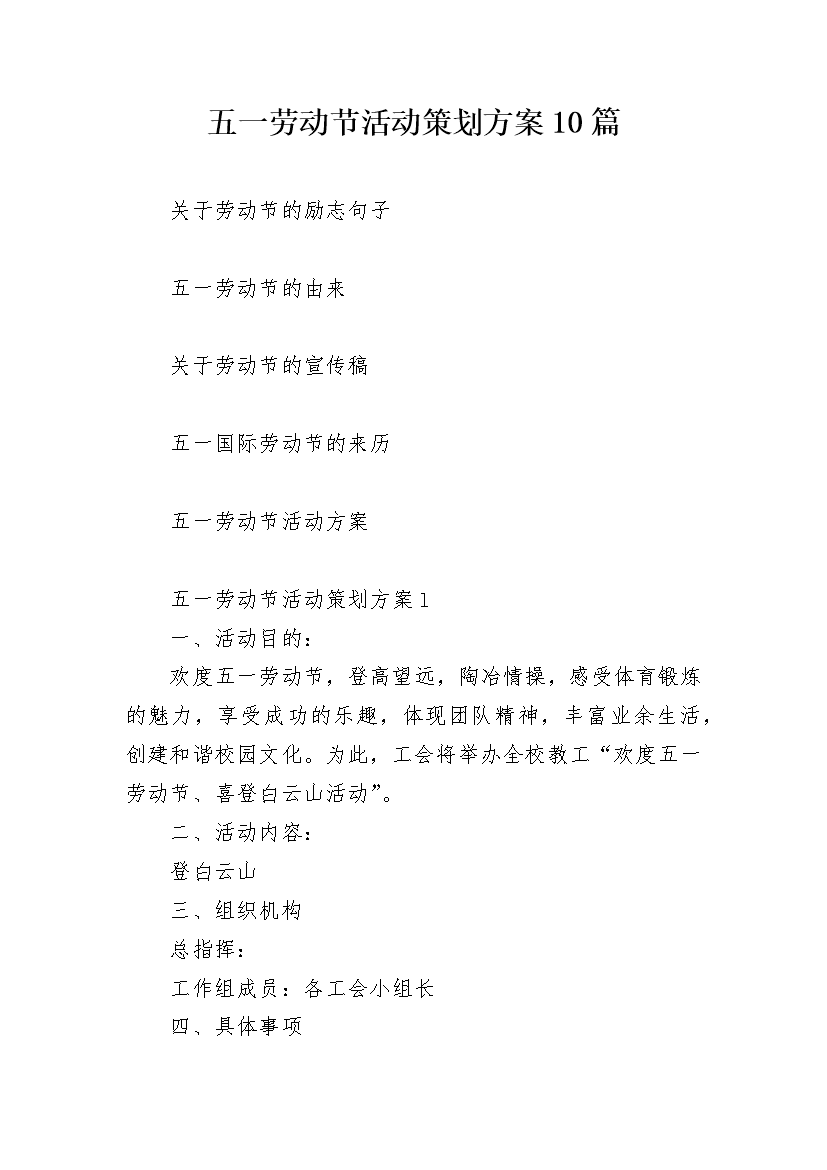 五一劳动节活动策划方案10篇

关于劳动节的励志句子

五一劳动节的由来

关于劳动节的宣传稿

五一国际劳动节的来历

五一劳动节活动方案

五一劳动节活动策划方案1

一、活动目的：

欢度五一劳动节，登高望远，陶冶情操，感受体育锻炼的魅力，享受成功的乐趣，体现团队精神，丰富业余生活，创建和谐校园文化。为此，工会将举办全校教工“欢度五一劳动节、喜登白云山活动”。

二、活动内容：

登白云山

三、组织机构

总指挥：

工作组成员：各工会小组长

四、具体事项